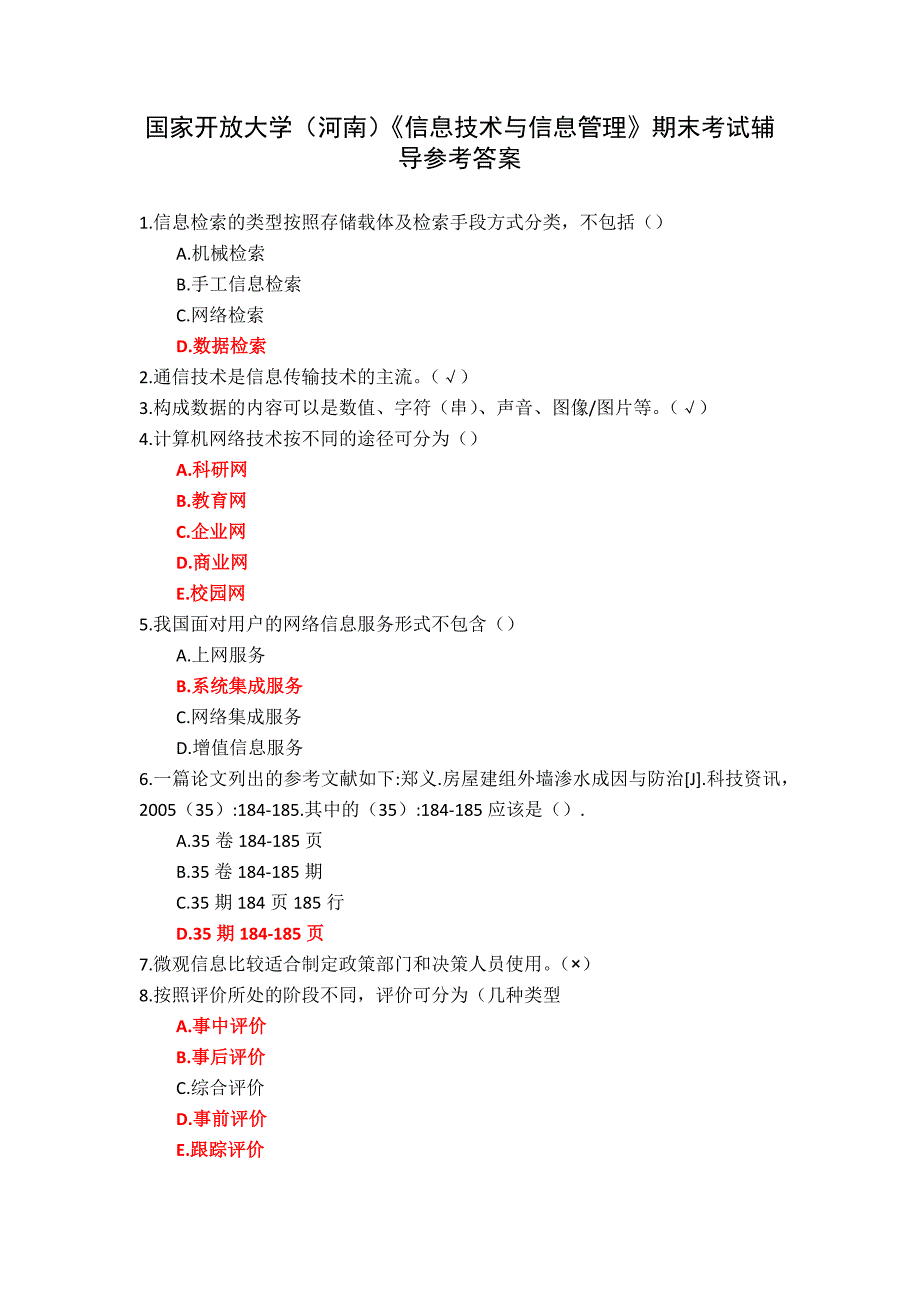 国家开放大学（河南）《信息技术与信息管理》期末考试辅导参考答案

1.信息检索的类型按照存储载体及检索手段方式分类，不包括（）
A.机械检索
B.手工信息检索
C.网络检索
D.数据检索
2.通信技术是信息传输技术的主流。（√）
3.构成数据的内容可以是数值、字符（串）、声音、图像/图片等。（√）
4.计算机网络技术按不同的途径可分为（）
A.科研网
B.教育网
C.企业网
D.商业网
E.校园网
5.我国面对用户的网络信息服务形式不包含（）
A.上网服务
B.系统集成服务
C.网络集成服务
D.增值信息服务
6.一篇论文列出的参考文献如下:郑义.房屋建组外墙渗水成因与防治[J].科技资讯，2005（35）:184-185.其中的（35）:184-185 应该是（）.
A.35 卷 184-185 页
B.35 卷 184-185 期
C.35 期 184 页 185 行
D.35 期 184-185 页
7.微观信息比较适合制定政策部门和决策人员使用。（×）
8.按照评价所处的阶段不同，评价可分为（几种类型
A.事中评价
B.事后评价
C.综合评价
D.事前评价
E.跟踪评价